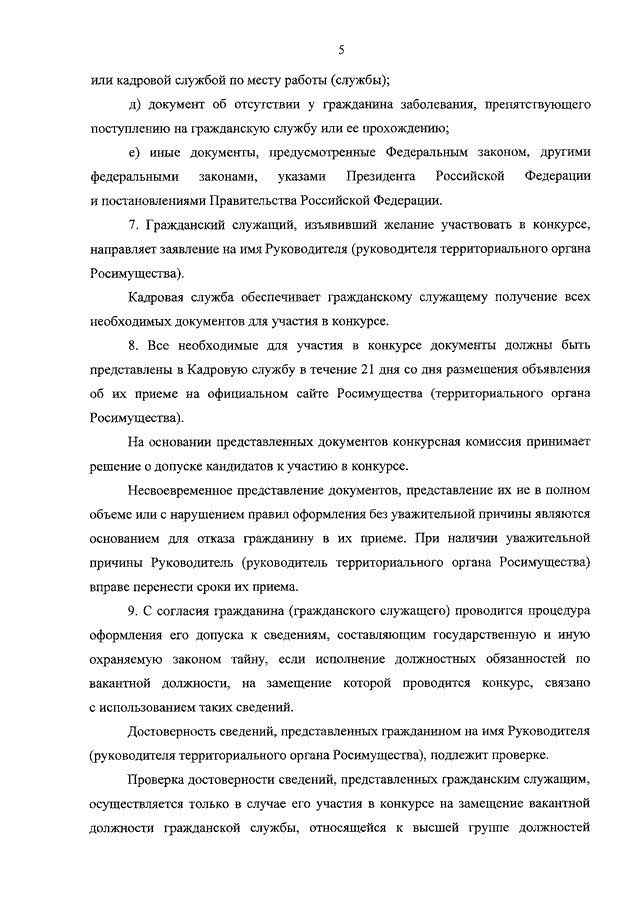 5

или кадровой службой по месту работы (службы);

д) документ об отсутствии у гражданина заболевания, препятствующего поступлению на гражданскую службу или ее прохождению;

е) иные документы, предусмотренные Федеральным законом, другими федеральными законами, указами Президента Российской Федерации и постановлениями Правительства Российской Федерации.

7. Гражданский служащий, изъявивший желание участвовать в конкурсе, направляет заявление на имя Руководителя (руководителя территориального органа Росимущества).

Кадровая служба обеспечивает гражданскому служащему получение всех необходимых документов для участия в конкурсе.

8. Все необходимые для участия в конкурсе документы должны быть представлены в Кадровую службу в течение 21 дня со дня размещения объявления об их приеме на официальном сайте Росимущества (территориального органа Росимущества).

На основании представленных документов конкурсная комиссия принимает решение о допуске кандидатов к участию в конкурсе.

Несвоевременное представление документов, представление их не в полном объеме или с нарушением правил оформления без уважительной причины являются основанием для отказа гражданину в их приеме. При наличии уважительной причины Руководитель (руководитель территориального органа Росимущества) вправе перенести сроки их приема.

9. С согласия гражданина (гражданского служащего) проводится процедура оформления его допуска к сведениям, составляющим государственную и иную охраняемую законом тайну, если исполнение должностных обязанностей по вакантной должности, на замещение которой проводится конкурс, связано с использованием таких сведений.

Достоверность сведений, представленных гражданином на имя Руководителя (руководителя территориального органа Росимущества), подлежит проверке.

Проверка достоверности сведений, представленных гражданским служащим, осуществляется только в случае его участия в конкурсе на замещение вакантной должности гражданской службы, относящейся к высшей группе должностей